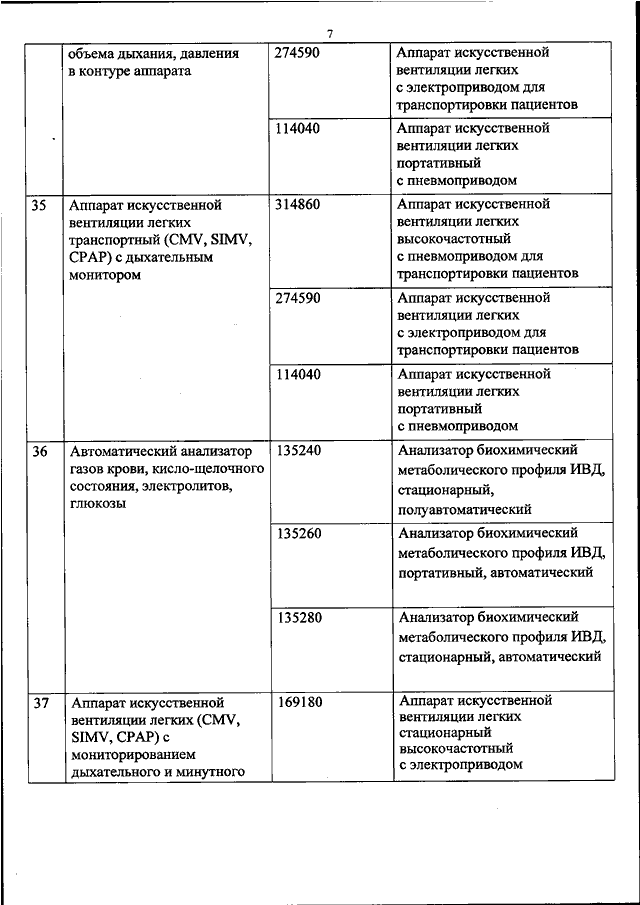 7

|  |  |  |  |
|---|---|---|---|
|  | объема дыхания, давления в контуре аппарата | 274590 | Аппарат искусственной вентиляции легких с электроприводом для транспортировки пациентов |
|  |  | 114040 | Аппарат искусственной вентиляции легких портативный с пневмоприводом |
| 35 | Аппарат искусственной вентиляции легких транспортный (CMV, SIMV, CPAP) с дыхательным монитором | 314860 | Аппарат искусственной вентиляции легких высокочастотный с пневмоприводом для транспортировки пациентов |
|  |  | 274590 | Аппарат искусственной вентиляции легких с электроприводом для транспортировки пациентов |
|  |  | 114040 | Аппарат искусственной вентиляции легких портативный с пневмоприводом |
| 36 | Автоматический анализатор газов крови, кисло-щелочного состояния, электролитов, глюкозы | 135240 | Анализатор биохимический метаболического профиля ИВД, стационарный, полуавтоматический |
|  |  | 135260 | Анализатор биохимический метаболического профиля ИВД, портативный, автоматический |
|  |  | 135280 | Анализатор биохимический метаболического профиля ИВД, стационарный, автоматический |
| 37 | Аппарат искусственной вентиляции легких (CMV, SIMV, CPAP) с мониторированием дыхательного и минутного | 169180 | Аппарат искусственной вентиляции легких стационарный высокочастотный с электроприводом |